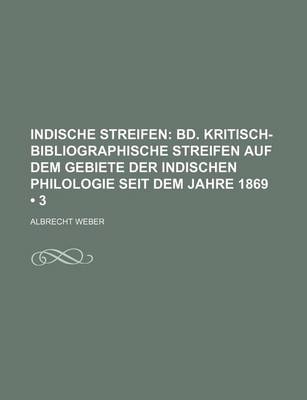 INDISCHE STREIFEN: BD. KRITISCH-BIBLIOGRAPHISCHE STREIFEN AUF DEM GEBIETE DER INDISCHEN PHILOLOGIE SEIT DEM JAHRE 1869 • 3

ALBRECHT WEBER